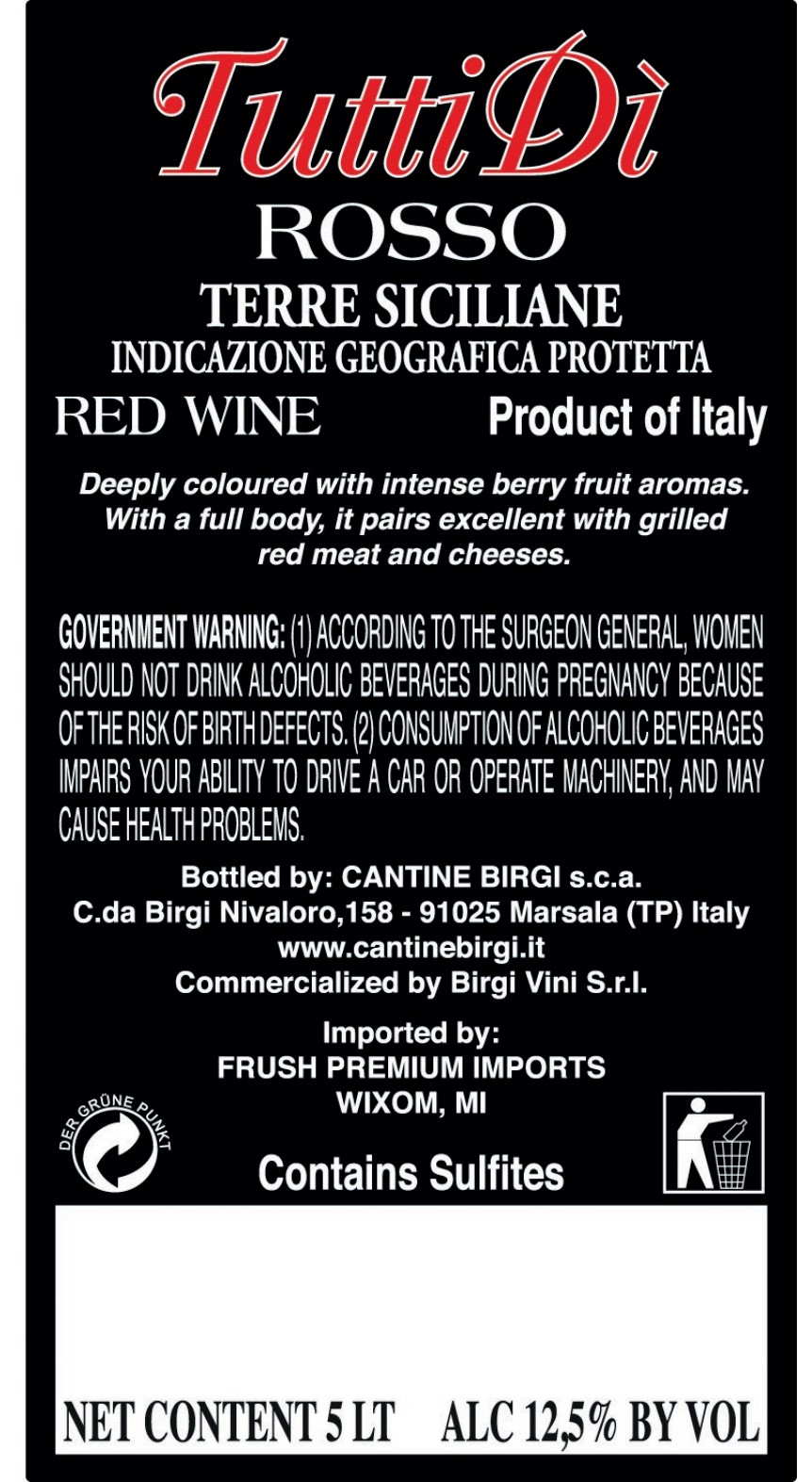 TuttiDì

ROSSO

TERRE SICILIANE

INDICAZIONE GEOGRAFICA PROTETTA

RED WINE Product of Italy

Deeply coloured with intense berry fruit aromas. With a full body, it pairs excellent with grilled red meat and cheeses.

GOVERNMENT WARNING: (1) ACCORDING TO THE SURGEON GENERAL, WOMEN SHOULD NOT DRINK ALCOHOLIC BEVERAGES DURING PREGNANCY BECAUSE OF THE RISK OF BIRTH DEFECTS. (2) CONSUMPTION OF ALCOHOLIC BEVERAGES IMPAIRS YOUR ABILITY TO DRIVE A CAR OR OPERATE MACHINERY, AND MAY CAUSE HEALTH PROBLEMS.

Bottled by: CANTINE BIRGI s.c.a.
C.da Birgi Nivaloro,158 - 91025 Marsala (TP) Italy
www.cantinebirgi.it
Commercialized by Birgi Vini S.r.l.

Imported by:
FRUSH PREMIUM IMPORTS
WIXOM, MI

DER GRÜNE PUNKT

Contains Sulfites

NET CONTENT 5 LT ALC 12,5% BY VOL